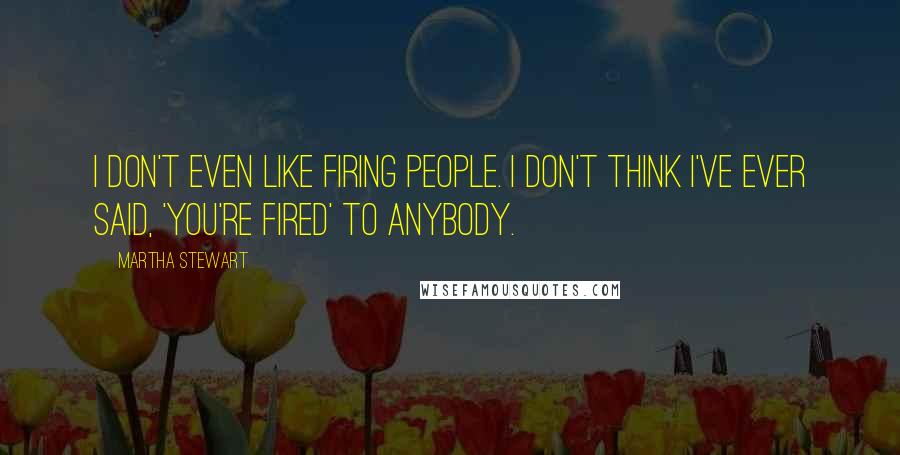 I DON'T EVEN LIKE FIRING PEOPLE. I DON'T THINK I'VE EVER SAID, 'YOU'RE FIRED' TO ANYBODY.

MARTHA STEWART

WISEFAMOUSQUOTES.COM